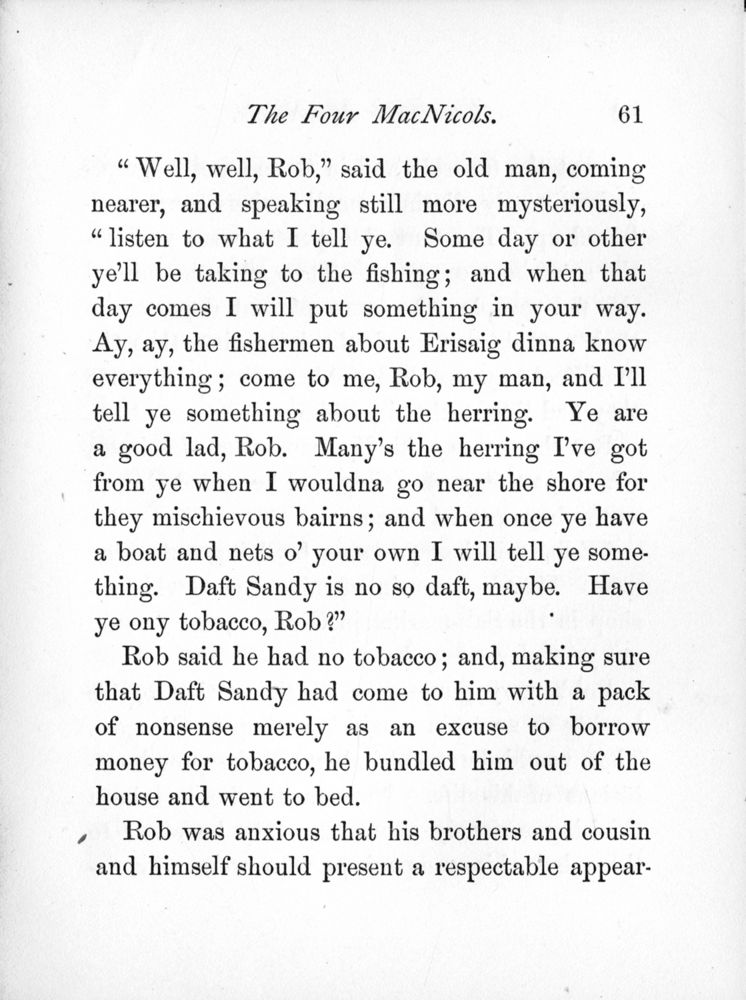 The Four MacNicols. 61

"Well, well, Rob," said the old man, coming nearer, and speaking still more mysteriously, "listen to what I tell ye. Some day or other ye'll be taking to the fishing; and when that day comes I will put something in your way. Ay, ay, the fishermen about Erisaig dinna know everything; come to me, Rob, my man, and I'll tell ye something about the herring. Ye are a good lad, Rob. Many's the herring I've got from ye when I wouldna go near the shore for they mischievous bairns; and when once ye have a boat and nets o' your own I will tell ye something. Daft Sandy is no so daft, maybe. Have ye ony tobacco, Rob?"

Rob said he had no tobacco; and, making sure that Daft Sandy had come to him with a pack of nonsense merely as an excuse to borrow money for tobacco, he bundled him out of the house and went to bed.

Rob was anxious that his brothers and cousin and himself should present a respectable appear-